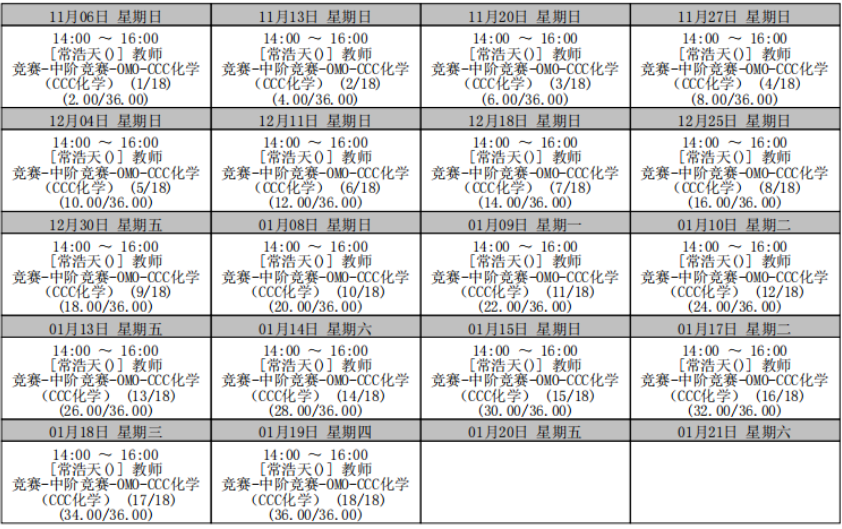 | 11月06日 星期日 | 11月13日 星期日 | 11月20日 星期日 | 11月27日 星期日 |
|---|---|---|---|
| 14:00 ~ 16:00 [常浩天()] 教师 竞赛-中阶竞赛-OMO-CCC化学 (CCC化学) (1/18) (2.00/36.00) | 14:00 ~ 16:00 [常浩天()] 教师 竞赛-中阶竞赛-OMO-CCC化学 (CCC化学) (2/18) (4.00/36.00) | 14:00 ~ 16:00 [常浩天()] 教师 竞赛-中阶竞赛-OMO-CCC化学 (CCC化学) (3/18) (6.00/36.00) | 14:00 ~ 16:00 [常浩天()] 教师 竞赛-中阶竞赛-OMO-CCC化学 (CCC化学) (4/18) (8.00/36.00) |
| 12月04日 星期日 | 12月11日 星期日 | 12月18日 星期日 | 12月25日 星期日 |
| 14:00 ~ 16:00 [常浩天()] 教师 竞赛-中阶竞赛-OMO-CCC化学 (CCC化学) (5/18) (10.00/36.00) | 14:00 ~ 16:00 [常浩天()] 教师 竞赛-中阶竞赛-OMO-CCC化学 (CCC化学) (6/18) (12.00/36.00) | 14:00 ~ 16:00 [常浩天()] 教师 竞赛-中阶竞赛-OMO-CCC化学 (CCC化学) (7/18) (14.00/36.00) | 14:00 ~ 16:00 [常浩天()] 教师 竞赛-中阶竞赛-OMO-CCC化学 (CCC化学) (8/18) (16.00/36.00) |
| 12月30日 星期五 | 01月08日 星期日 | 01月09日 星期一 | 01月10日 星期二 |
| 14:00 ~ 16:00 [常浩天()] 教师 竞赛-中阶竞赛-OMO-CCC化学 (CCC化学) (9/18) (18.00/36.00) | 14:00 ~ 16:00 [常浩天()] 教师 竞赛-中阶竞赛-OMO-CCC化学 (CCC化学) (10/18) (20.00/36.00) | 14:00 ~ 16:00 [常浩天()] 教师 竞赛-中阶竞赛-OMO-CCC化学 (CCC化学) (11/18) (22.00/36.00) | 14:00 ~ 16:00 [常浩天()] 教师 竞赛-中阶竞赛-OMO-CCC化学 (CCC化学) (12/18) (24.00/36.00) |
| 01月13日 星期五 | 01月14日 星期六 | 01月15日 星期日 | 01月17日 星期二 |
| 14:00 ~ 16:00 [常浩天()] 教师 竞赛-中阶竞赛-OMO-CCC化学 (CCC化学) (13/18) (26.00/36.00) | 14:00 ~ 16:00 [常浩天()] 教师 竞赛-中阶竞赛-OMO-CCC化学 (CCC化学) (14/18) (28.00/36.00) | 14:00 ~ 16:00 [常浩天()] 教师 竞赛-中阶竞赛-OMO-CCC化学 (CCC化学) (15/18) (30.00/36.00) | 14:00 ~ 16:00 [常浩天()] 教师 竞赛-中阶竞赛-OMO-CCC化学 (CCC化学) (16/18) (32.00/36.00) |
| 01月18日 星期三 | 01月19日 星期四 | 01月20日 星期五 | 01月21日 星期六 |
| 14:00 ~ 16:00 [常浩天()] 教师 竞赛-中阶竞赛-OMO-CCC化学 (CCC化学) (17/18) (34.00/36.00) | 14:00 ~ 16:00 [常浩天()] 教师 竞赛-中阶竞赛-OMO-CCC化学 (CCC化学) (18/18) (36.00/36.00) | | |